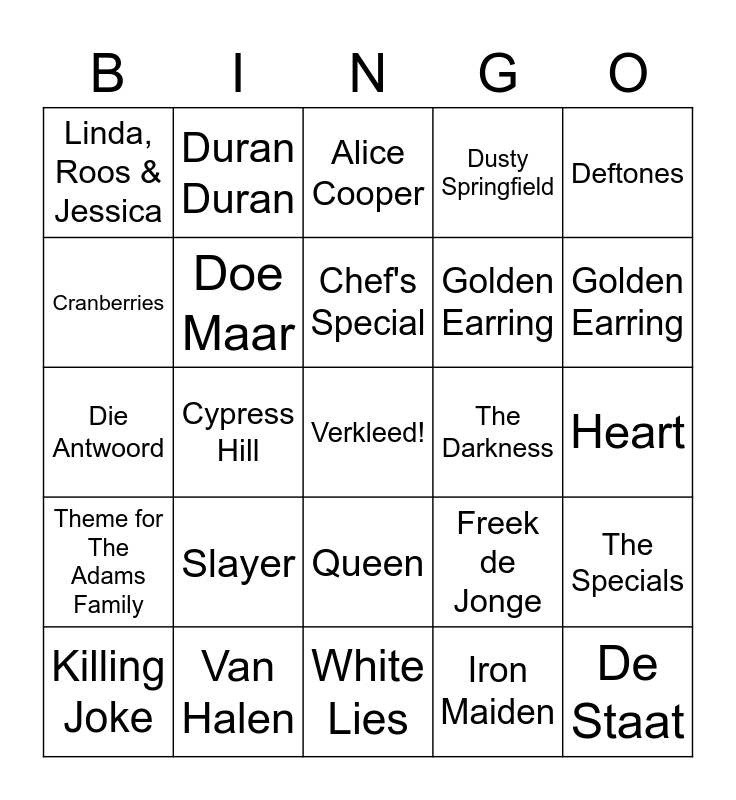 | B | I | N | G | O |
|---|---|---|---|---|
| Linda, Roos & Jessica | Duran Duran | Alice Cooper | Dusty Springfield | Deftones |
| Cranberries | Doe Maar | Chef's Special | Golden Earring | Golden Earring |
| Die Antwoord | Cypress Hill | Verkleed! | The Darkness | Heart |
| Theme for The Adams Family | Slayer | Queen | Freek de Jonge | The Specials |
| Killing Joke | Van Halen | White Lies | Iron Maiden | De Staat |